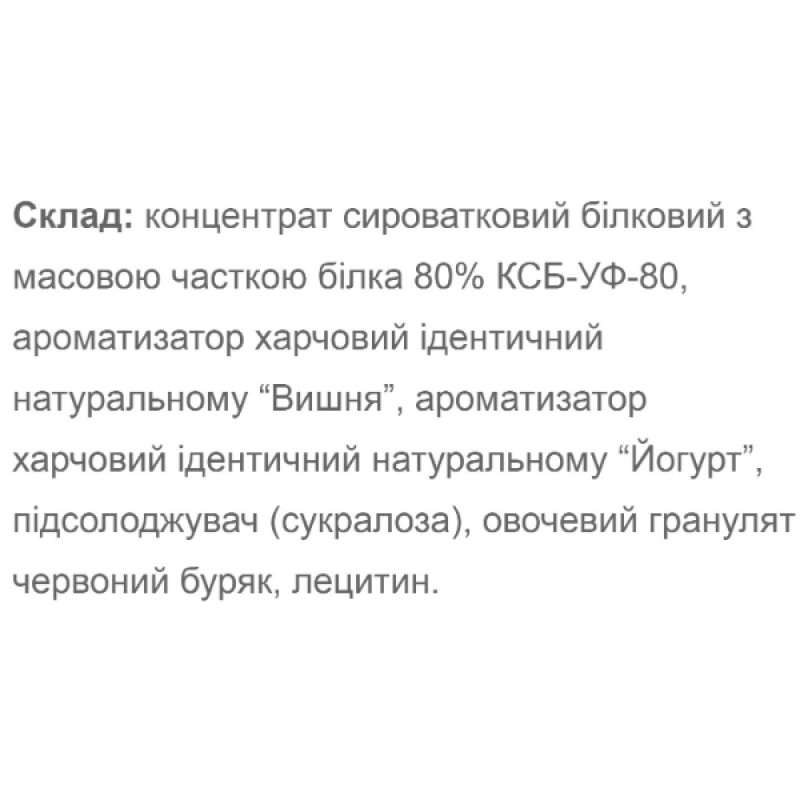 Склад: концентрат сироватковий білковий з масовою часткою білка 80% КСБ-УФ-80, ароматизатор харчовий ідентичний натуральному "Вишня", ароматизатор харчовий ідентичний натуральному "Йогурт", підсолоджувач (сукралоза), овочевий гранулят червоний буряк, лецитин.